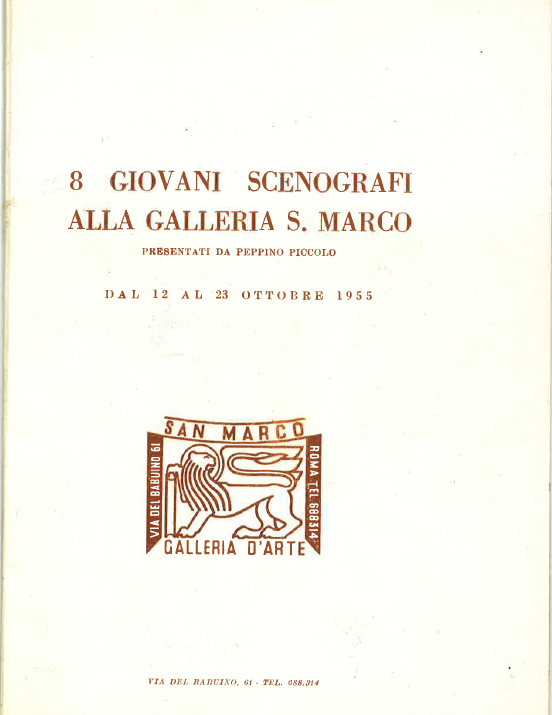 8 GIOVANI SCENOGRAFI
ALLA GALLERIA S. MARCO

PRESENTATI DA PEPPINO PICCOLO

DAL 12 AL 23 OTTOBRE 1955

SAN MARCO
VIA DEL BABUINO 61
ROMA TEL. 688314
GALLERIA D'ARTE

VIA DEL BABUINO, 61 - TEL. 688.314